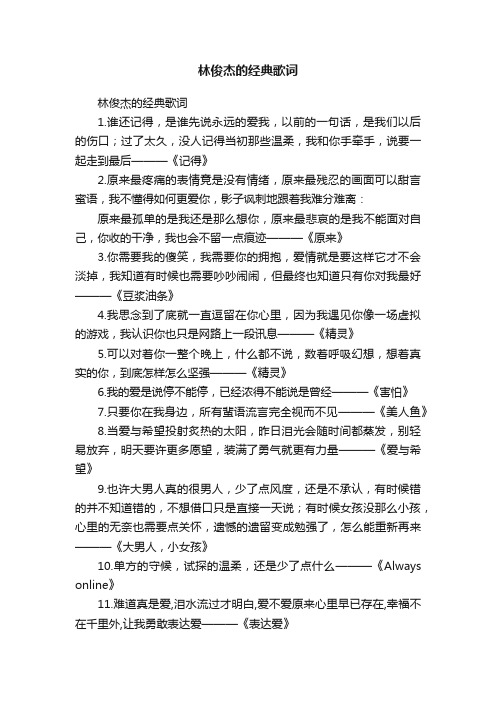 林俊杰的经典歌词

林俊杰的经典歌词

1.谁还记得，是谁先说永远的爱我，以前的一句话，是我们以后的伤口；过了太久，没人记得当初那些温柔，我和你手牵手，说要一起走到最后———《记得》

2.原来最疼痛的表情竟是没有情绪，原来最残忍的画面可以甜言蜜语，我不懂得如何更爱你，影子讽刺地跟着我难分难离：

原来最孤单的是我还是那么想你，原来最悲哀的是我不能面对自己，你收的干净，我也会不留一点痕迹———《原来》

3.你需要我的傻笑，我需要你的拥抱，爱情就是要这样它才不会淡掉，我知道有时候也需要吵吵闹闹，但最终也知道只有你对我最好———《豆浆油条》

4.我思念到了底就一直逗留在你心里，因为我遇见你像一场虚拟的游戏，我认识你也只是网路上一段讯息———《精灵》

5.可以对着你一整个晚上，什么都不说，数着呼吸幻想，想着真实的你，到底怎样怎么坚强———《精灵》

6.我的爱是说停不能停，已经浓得不能说是曾经———《害怕》

7.只要你在我身边，所有蜚语流言完全视而不见———《美人鱼》

8.当爱与希望投射炙热的太阳，昨日泪光会随时间都蒸发，别轻易放弃，明天要许更多愿望，装满了勇气就更有力量———《爱与希望》

9.也许大男人真的很男人，少了点风度，还是不承认，有时候错的并不知道错的，不想借口只是直接一天说；有时候女孩没那么小孩，心里的无奈也需要点关怀，遗憾的遗留变成勉强了，怎么能重新再来———《大男人，小女孩》

10.单方的守候，试探的温柔，还是少了点什么———《Always online》

11.难道真是爱,泪水流过才明白,爱不爱原来心里早已存在,幸福不在千里外,让我勇敢表达爱———《表达爱》